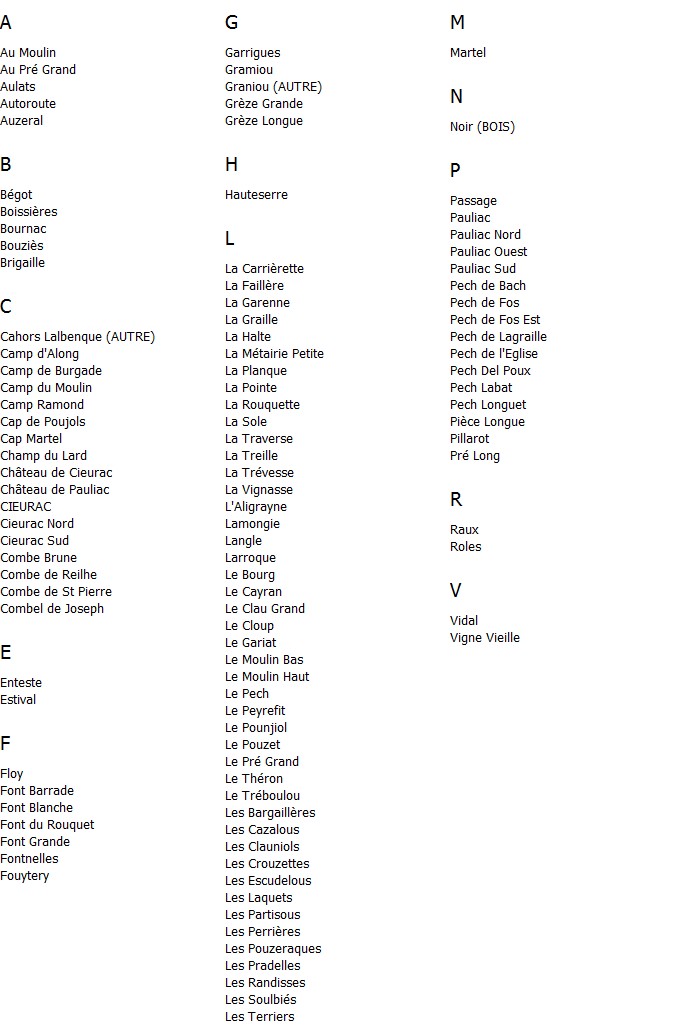 A

Au Moulin
Au Pré Grand
Aulats
Autoroute
Auzeral

B

Bégot
Boissières
Bournac
Bouziès
Brigaille

C

Cahors Lalbenque (AUTRE)
Camp d'Along
Camp de Burgade
Camp du Moulin
Camp Ramond
Cap de Poujols
Cap Martel
Champ du Lard
Château de Cieurac
Château de Pauliac
CIEURAC
Cieurac Nord
Cieurac Sud
Combe Brune
Combe de Reilhe
Combe de St Pierre
Combel de Joseph

E

Enteste
Estival

F

Floy
Font Barrade
Font Blanche
Font du Rouquet
Font Grande
Fontnelles
Fouytery

G

Garrigues
Gramiou
Graniou (AUTRE)
Grèze Grande
Grèze Longue

H

Hauteserre

L

La Carrièrette
La Faillère
La Garenne
La Graille
La Halte
La Métairie Petite
La Planque
La Pointe
La Rouquette
La Sole
La Traverse
La Treille
La Trévesse
La Vignasse
L'Aligrayne
Lamongie
Langle
Larroque
Le Bourg
Le Cayran
Le Clau Grand
Le Cloup
Le Gariat
Le Moulin Bas
Le Moulin Haut
Le Pech
Le Peyrefit
Le Pounjiol
Le Pouzet
Le Pré Grand
Le Théron
Le Tréboulou
Les Bargaillères
Les Cazalous
Les Clauniols
Les Crouzettes
Les Escudelous
Les Laquets
Les Partisous
Les Perrières
Les Pouzeraques
Les Pradelles
Les Randisses
Les Soulbiés
Les Terriers

M

Martel

N

Noir (BOIS)

P

Passage
Pauliac
Pauliac Nord
Pauliac Ouest
Pauliac Sud
Pech de Bach
Pech de Fos
Pech de Fos Est
Pech de Lagraille
Pech de l'Eglise
Pech Del Poux
Pech Labat
Pech Longuet
Pièce Longue
Pillarot
Pré Long

R

Raux
Roles

V

Vidal
Vigne Vieille